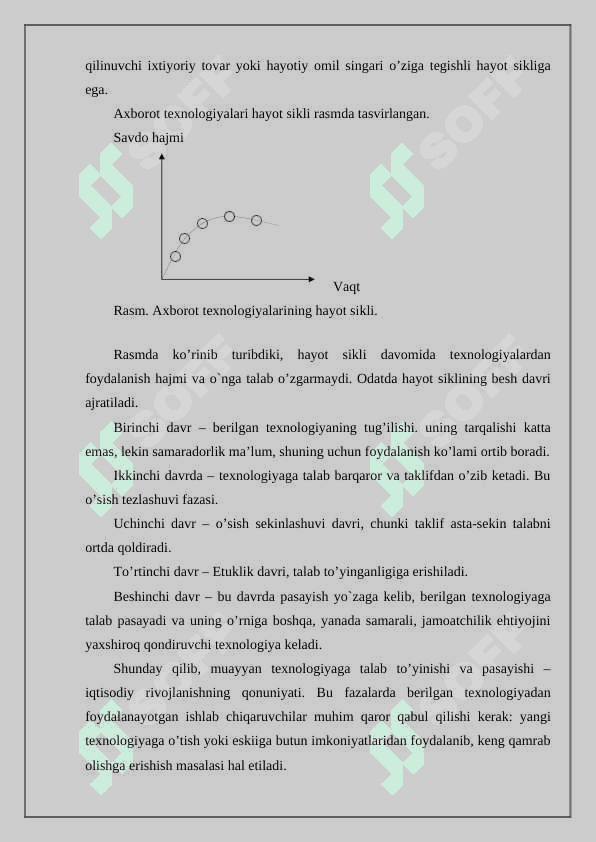 qilinuvchi ixtiyoriy tovar yoki hayotiy omil singari o’ziga tegishli hayot sikliga ega.

Axborot texnologiyalari hayot sikli rasmda tasvirlangan.

Savdo hajmi

Vaqt

Rasm. Axborot texnologiyalarining hayot sikli.

Rasmda ko’rinib turibdiki, hayot sikli davomida texnologiyalardan foydalanish hajmi va o`nga talab o’zgarmaydi. Odatda hayot siklining besh davri ajratiladi.

Birinchi davr – berilgan texnologiyaning tug’ilishi. uning tarqalishi katta emas, lekin samaradorlik ma’lum, shuning uchun foydalanish ko’lami ortib boradi.

Ikkinchi davrda – texnologiyaga talab barqaror va taklifdan o’zib ketadi. Bu o’sish tezlashuvi fazasi.

Uchinchi davr – o’sish sekinlashuvi davri, chunki taklif asta-sekin talabni ortda qoldiradi.

To’rtinchi davr – Etuklik davri, talab to’yinganligiga erishiladi.

Beshinchi davr – bu davrda pasayish yo`zaga kelib, berilgan texnologiyaga talab pasayadi va uning o’rniga boshqa, yanada samarali, jamoatchilik ehtiyojini yaxshiroq qondiruvchi texnologiya keladi.

Shunday qilib, muayyan texnologiyaga talab to’yinishi va pasayishi – iqtisodiy rivojlanishning qonuniyati. Bu fazalarda berilgan texnologiyadan foydalanayotgan ishlab chiqaruvchilar muhim qaror qabul qilishi kerak: yangi texnologiyaga o’tish yoki eskiiga butun imkoniyatlaridan foydalanib, keng qamrab olishga erishish masalasi hal etiladi.